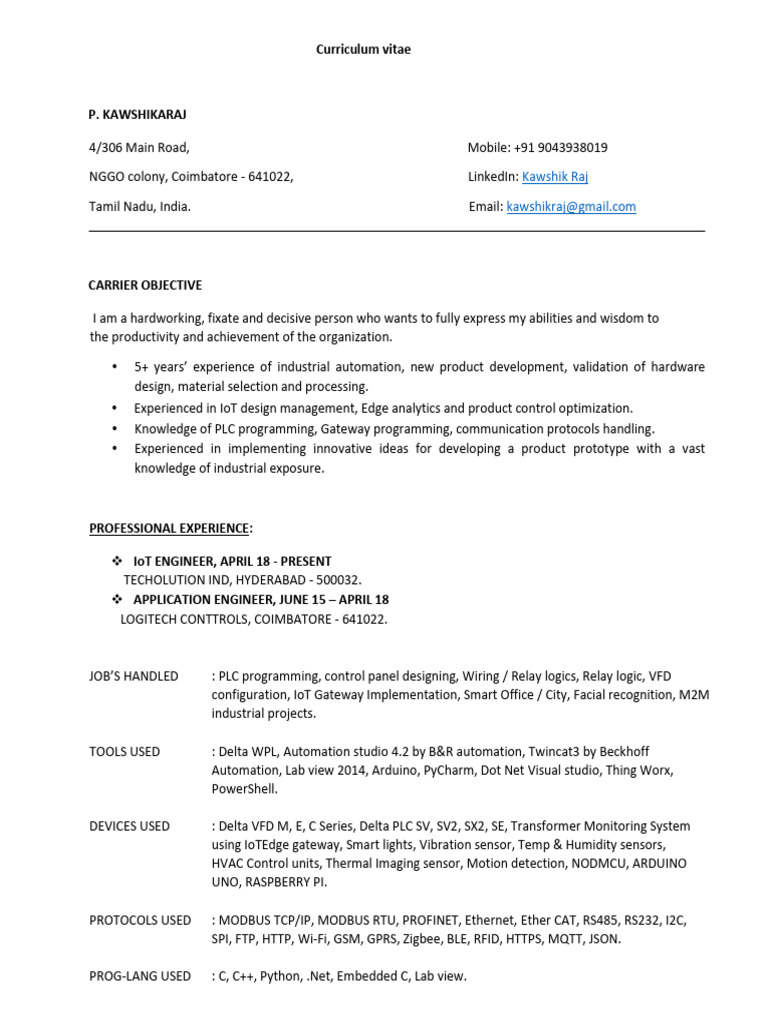 Curriculum vitae

P. KAWSHIKARAJ

4/306 Main Road,

NGGO colony, Coimbatore - 641022,

Tamil Nadu, India.

Mobile: +91 9043938019

LinkedIn: Kawshik Raj

Email: kawshikraj@gmail.com

CARRIER OBJECTIVE

I am a hardworking, fixate and decisive person who wants to fully express my abilities and wisdom to the productivity and achievement of the organization.

• 5+ years' experience of industrial automation, new product development, validation of hardware design, material selection and processing.
• Experienced in IoT design management, Edge analytics and product control optimization.
• Knowledge of PLC programming, Gateway programming, communication protocols handling.
• Experienced in implementing innovative ideas for developing a product prototype with a vast knowledge of industrial exposure.

PROFESSIONAL EXPERIENCE:

❖ IoT ENGINEER, APRIL 18 - PRESENT
TECHOLUTION IND, HYDERABAD - 500032.
❖ APPLICATION ENGINEER, JUNE 15 – APRIL 18
LOGITECH CONTTROLS, COIMBATORE - 641022.

JOB'S HANDLED : PLC programming, control panel designing, Wiring / Relay logics, Relay logic, VFD configuration, IoT Gateway Implementation, Smart Office / City, Facial recognition, M2M industrial projects.

TOOLS USED : Delta WPL, Automation studio 4.2 by B&R automation, Twincat3 by Beckhoff Automation, Lab view 2014, Arduino, PyCharm, Dot Net Visual studio, Thing Worx, PowerShell.

DEVICES USED : Delta VFD M, E, C Series, Delta PLC SV, SV2, SX2, SE, Transformer Monitoring System using IoTEdge gateway, Smart lights, Vibration sensor, Temp & Humidity sensors, HVAC Control units, Thermal Imaging sensor, Motion detection, NODMCU, ARDUINO UNO, RASPBERRY PI.

PROTOCOLS USED : MODBUS TCP/IP, MODBUS RTU, PROFINET, Ethernet, Ether CAT, RS485, RS232, I2C, SPI, FTP, HTTP, Wi-Fi, GSM, GPRS, Zigbee, BLE, RFID, HTTPS, MQTT, JSON.

PROG-LANG USED : C, C++, Python, .Net, Embedded C, Lab view.